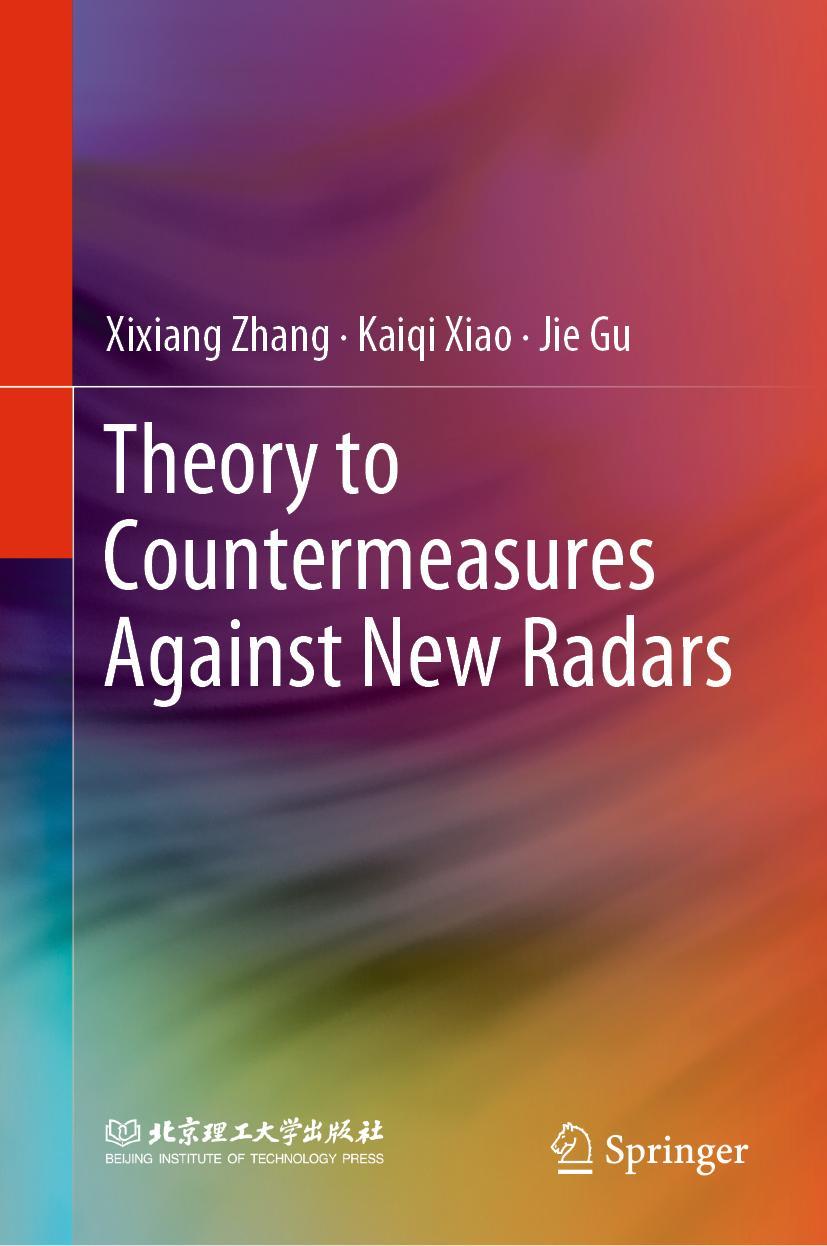 Xixiang Zhang · Kaiqi Xiao · Jie Gu

Theory to Countermeasures Against New Radars

北京理工大学出版社
BEIJING INSTITUTE OF TECHNOLOGY PRESS

Springer